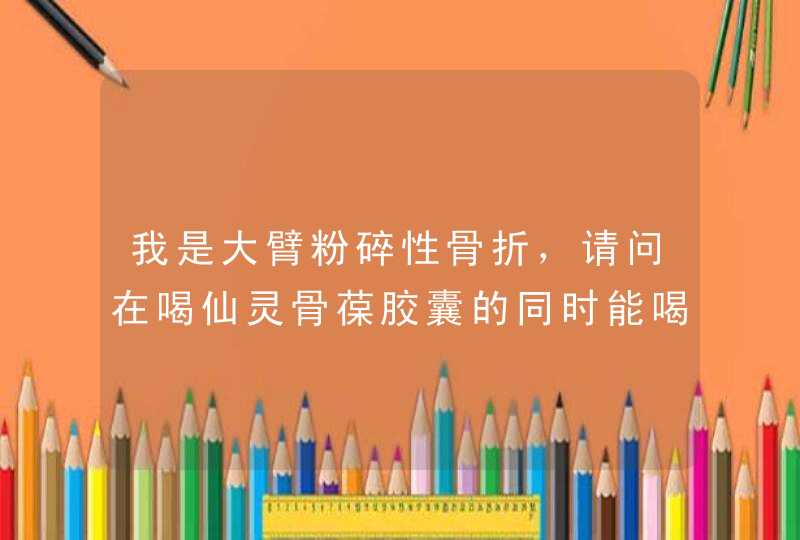 我是大臂粉碎性骨折，请问在喝仙灵骨葆胶囊的同时能喝